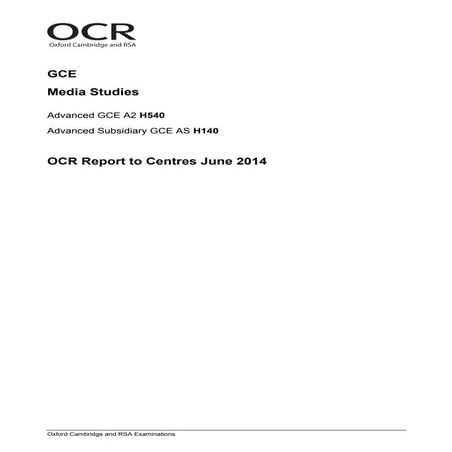 OCR
Oxford Cambridge and RSA

GCE

Media Studies

Advanced GCE A2 H540

Advanced Subsidiary GCE AS H140

OCR Report to Centres June 2014

Oxford Cambridge and RSA Examinations